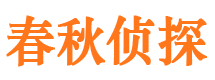 春秋侦探